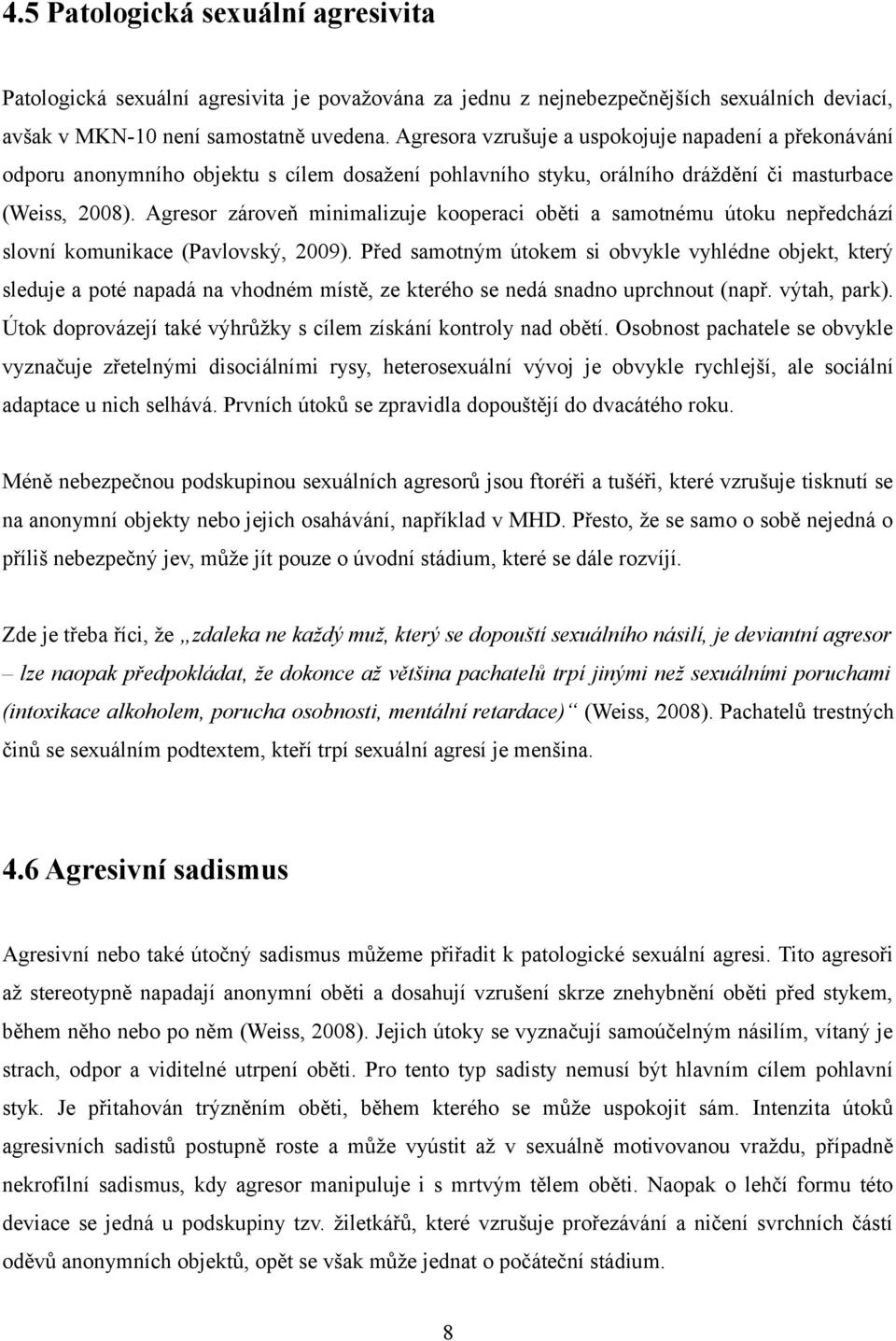 4.5 Patologická sexuální agresivita

Patologická sexuální agresivita je považována za jednu z nejnebezpečnějších sexuálních deviací, avšak v MKN-10 není samostatně uvedena. Agresora vzrušuje a uspokojuje napadení a překonávání odporu anonymního objektu s cílem dosažení pohlavního styku, orálního dráždění či masturbace (Weiss, 2008). Agresor zároveň minimalizuje kooperaci oběti a samotnému útoku nepředchází slovní komunikace (Pavlovský, 2009). Před samotným útokem si obvykle vyhlédne objekt, který sleduje a poté napadá na vhodném místě, ze kterého se nedá snadno uprchnout (např. výtah, park). Útok doprovázejí také výhrůžky s cílem získání kontroly nad obětí. Osobnost pachatele se obvykle vyznačuje zřetelnými disociálními rysy, heterosexuální vývoj je obvykle rychlejší, ale sociální adaptace u nich selhává. Prvních útoků se zpravidla dopouštějí do dvacátého roku.

Méně nebezpečnou podskupinou sexuálních agresorů jsou ftoréři a tušéři, které vzrušuje tisknutí se na anonymní objekty nebo jejich osahávání, například v MHD. Přesto, že se samo o sobě nejedná o příliš nebezpečný jev, může jít pouze o úvodní stádium, které se dále rozvíjí.

Zde je třeba říci, že „zdaleka ne každý muž, který se dopouští sexuálního násilí, je deviantní agresor – lze naopak předpokládat, že dokonce až většina pachatelů trpí jinými než sexuálními poruchami (intoxikace alkoholem, porucha osobnosti, mentální retardace)“ (Weiss, 2008). Pachatelů trestných činů se sexuálním podtextem, kteří trpí sexuální agresí je menšina.

4.6 Agresivní sadismus

Agresivní nebo také útočný sadismus můžeme přiřadit k patologické sexuální agresi. Tito agresoři až stereotypně napadají anonymní oběti a dosahují vzrušení skrze znehybnění oběti před stykem, během něho nebo po něm (Weiss, 2008). Jejich útoky se vyznačují samoúčelným násilím, vítaný je strach, odpor a viditelné utrpení oběti. Pro tento typ sadisty nemusí být hlavním cílem pohlavní styk. Je přitahován trýzněním oběti, během kterého se může uspokojit sám. Intenzita útoků agresivních sadistů postupně roste a může vyústit až v sexuálně motivovanou vraždu, případně nekrofilní sadismus, kdy agresor manipuluje i s mrtvým tělem oběti. Naopak o lehčí formu této deviace se jedná u podskupiny tzv. žiletkářů, které vzrušuje prořezávání a ničení svrchních částí oděvů anonymních objektů, opět se však může jednat o počáteční stádium.

8